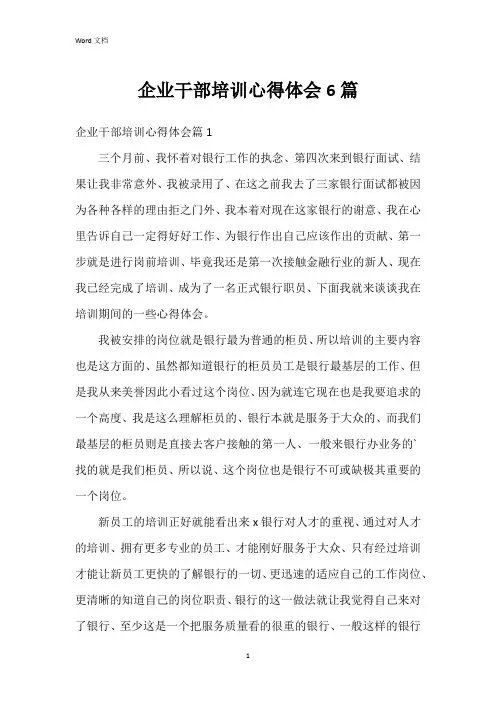 Word 文档

企业干部培训心得体会 6 篇

企业干部培训心得体会篇 1

三个月前、我怀着对银行工作的执念、第四次来到银行面试、结果让我非常意外、我被录用了、在这之前我去了三家银行面试都被因为各种各样的理由拒之门外、我本着对现在这家银行的谢意、我在心里告诉自己一定得好好工作、为银行作出自己应该作出的贡献、第一步就是进行岗前培训、毕竟我还是第一次接触金融行业的新人、现在我已经完成了培训、成为了一名正式银行职员、下面我就来谈谈我在培训期间的一些心得体会。

我被安排的岗位就是银行最为普通的柜员、所以培训的主要内容也是这方面的、虽然都知道银行的柜员员工是银行最基层的工作、但是我从来美誉因此小看过这个岗位、因为就连它现在也是我要追求的一个高度、我是这么理解柜员的、银行本就是服务于大众的、而我们最基层的柜员则是直接去客户接触的第一人、一般来银行办业务的`找的就是我们柜员、所以说、这个岗位也是银行不可或缺极其重要的一个岗位。

新员工的培训正好就能看出来 x 银行对人才的重视、通过对人才的培训、拥有更多专业的员工、才能刚好服务于大众、只有经过培训才能让新员工更快的了解银行的一切、更迅速的适应自己的工作岗位、更清晰的知道自己的岗位职责、银行的这一做法就让我觉得自己来对了银行、至少这是一个把服务质量看的很重的银行、一般这样的银行

1